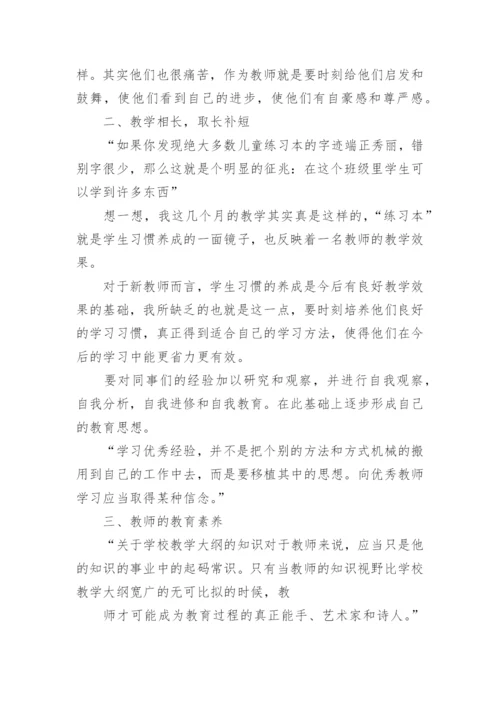 样。其实他们也很痛苦，作为教师就是要时刻给他们启发和鼓舞，使他们看到自己的进步，使他们有自豪感和尊严感。

二、教学相长，取长补短

“如果你发现绝大多数儿童练习本的字迹端正秀丽，错别字很少，那么这就是个明显的征兆：在这个班级里学生可以学到许多东西”

想一想，我这几个月的教学其实真是这样的，“练习本”就是学生习惯养成的一面镜子，也反映着一名教师的教学效果。

对于新教师而言，学生习惯的养成是今后有良好教学效果的基础，我所缺乏的也就是这一点，要时刻培养他们良好的学习习惯，真正得到适合自己的学习方法，使得他们在今后的学习中能更省力更有效。

要对同事们的经验加以研究和观察，并进行自我观察，自我分析，自我进修和自我教育。在此基础上逐步形成自己的教育思想。

“学习优秀经验，并不是把个别的方法和方式机械的搬用到自己的工作中去，而是要移植其中的思想。向优秀教师学习应当取得某种信念。”

三、教师的教育素养

“关于学校教学大纲的知识对于教师来说，应当只是他的知识的事业中的起码常识。只有当教师的知识视野比学校教学大纲宽广的无可比拟的时候，教

师才可能成为教育过程的真正能手、艺术家和诗人。”